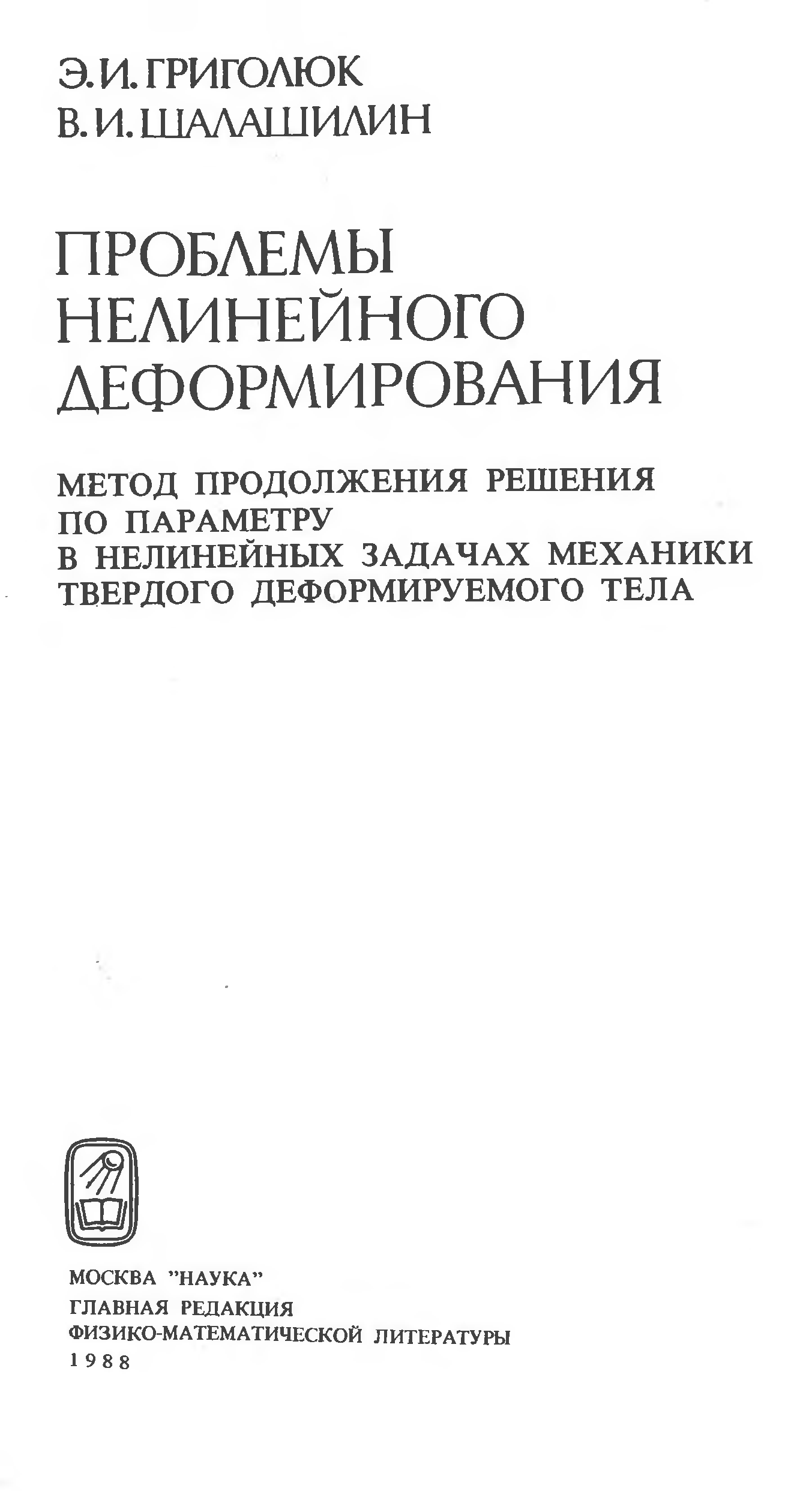 Э. И. ГРИГОЛЮК
В. И. ШАЛАШИЛИН

ПРОБЛЕМЫ НЕЛИНЕЙНОГО ДЕФОРМИРОВАНИЯ

МЕТОД ПРОДОЛЖЕНИЯ РЕШЕНИЯ ПО ПАРАМЕТРУ В НЕЛИНЕЙНЫХ ЗАДАЧАХ МЕХАНИКИ ТВЕРДОГО ДЕФОРМИРУЕМОГО ТЕЛА

МОСКВА "НАУКА"
ГЛАВНАЯ РЕДАКЦИЯ
ФИЗИКО-МАТЕМАТИЧЕСКОЙ ЛИТЕРАТУРЫ
1988